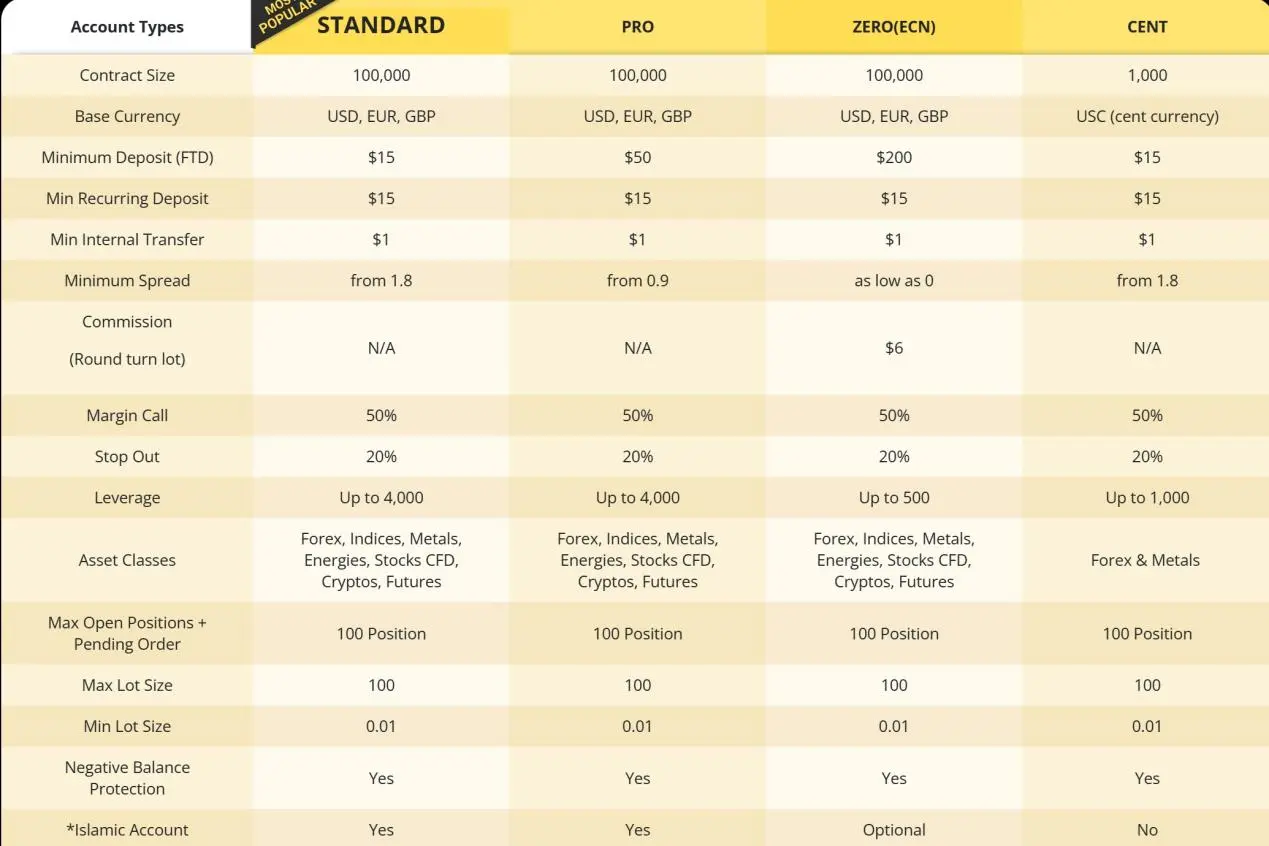 | Account Types | MOST POPULAR STANDARD | PRO | ZERO(ECN) | CENT |
|---|---|---|---|---|
| Contract Size | 100,000 | 100,000 | 100,000 | 1,000 |
| Base Currency | USD, EUR, GBP | USD, EUR, GBP | USD, EUR, GBP | USC (cent currency) |
| Minimum Deposit (FTD) | \$15 | \$50 | \$200 | \$15 |
| Min Recurring Deposit | \$15 | \$15 | \$15 | \$15 |
| Min Internal Transfer | \$1 | \$1 | \$1 | \$1 |
| Minimum Spread | from 1.8 | from 0.9 | as low as 0 | from 1.8 |
| Commission (Round turn lot) | N/A | N/A | \$6 | N/A |
| Margin Call | 50% | 50% | 50% | 50% |
| Stop Out | 20% | 20% | 20% | 20% |
| Leverage | Up to 4,000 | Up to 4,000 | Up to 500 | Up to 1,000 |
| Asset Classes | Forex, Indices, Metals, Energies, Stocks CFD, Cryptos, Futures | Forex, Indices, Metals, Energies, Stocks CFD, Cryptos, Futures | Forex, Indices, Metals, Energies, Stocks CFD, Cryptos, Futures | Forex & Metals |
| Max Open Positions + Pending Order | 100 Position | 100 Position | 100 Position | 100 Position |
| Max Lot Size | 100 | 100 | 100 | 100 |
| Min Lot Size | 0.01 | 0.01 | 0.01 | 0.01 |
| Negative Balance Protection | Yes | Yes | Yes | Yes |
| *Islamic Account | Yes | Yes | Optional | No |